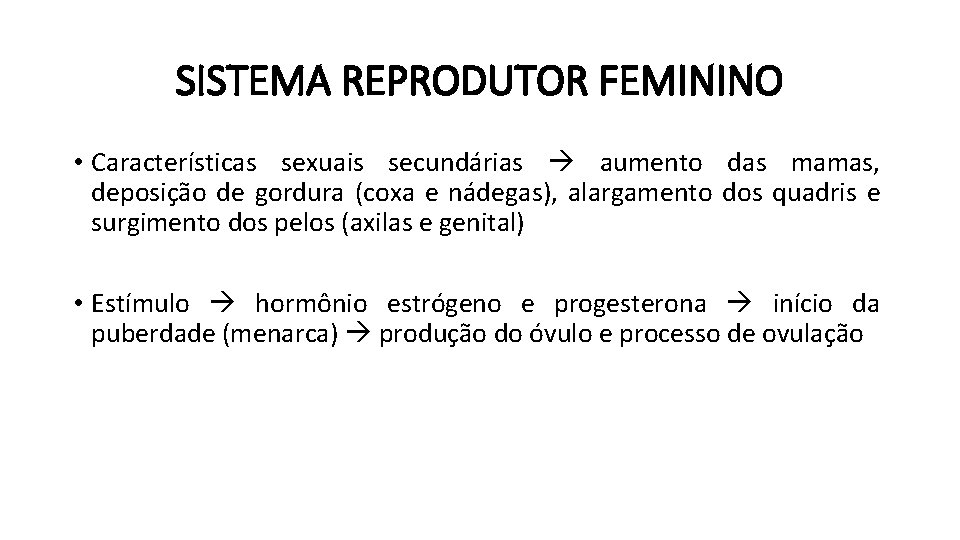 SISTEMA REPRODUTOR FEMININO

• Características sexuais secundárias → aumento das mamas, deposição de gordura (coxa e nádegas), alargamento dos quadris e surgimento dos pelos (axilas e genital)

• Estímulo → hormônio estrógeno e progesterona → início da puberdade (menarca) → produção do óvulo e processo de ovulação